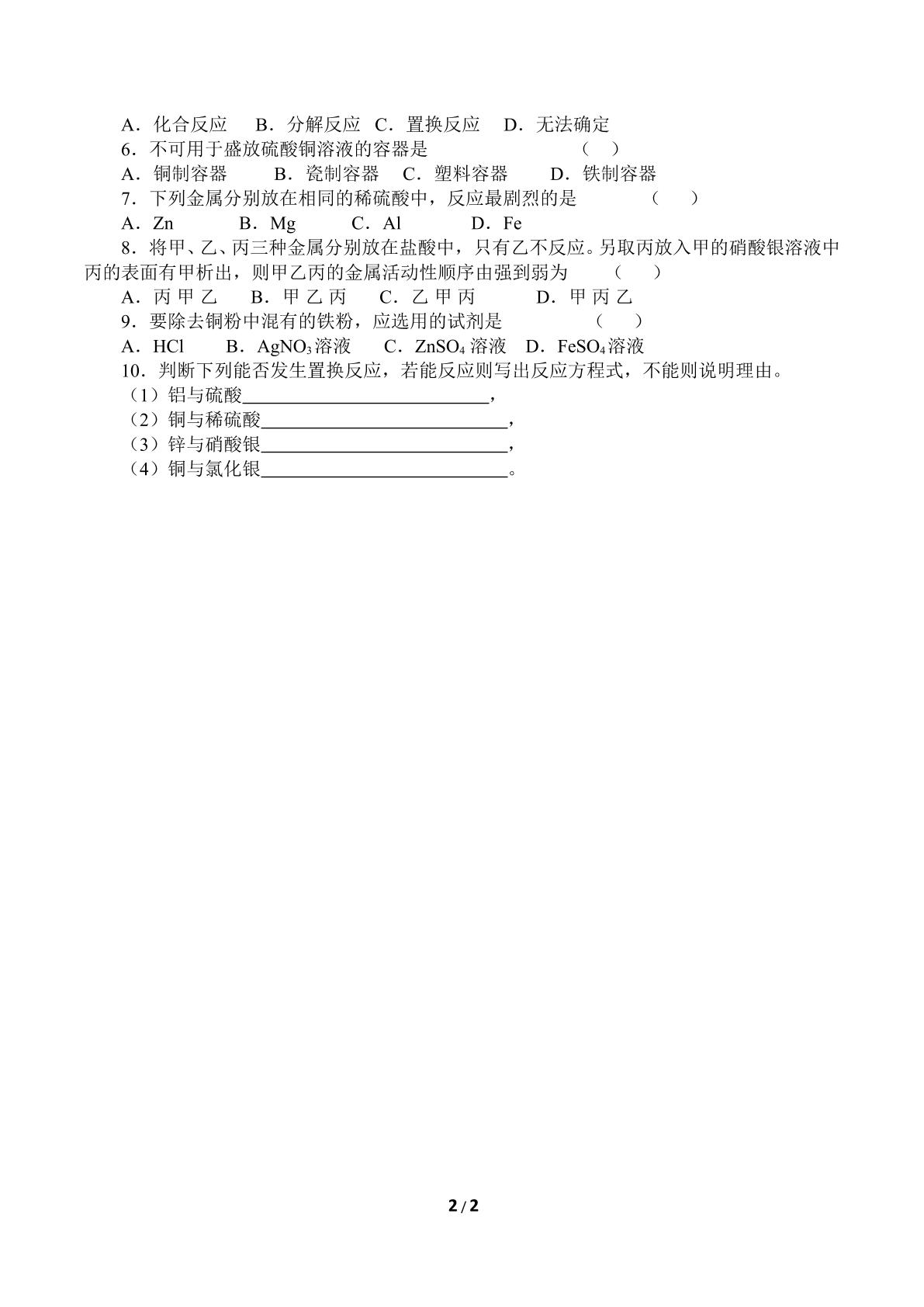 A．化合反应 B．分解反应 C．置换反应 D．无法确定

6．不可用于盛放硫酸铜溶液的容器是 （ ）

A．铜制容器 B．瓷制容器 C．塑料容器 D．铁制容器

7．下列金属分别放在相同的稀硫酸中，反应最剧烈的是 （ ）

A．Zn B．Mg C．Al D．Fe

8．将甲、乙、丙三种金属分别放在盐酸中，只有乙不反应。另取丙放入甲的硝酸银溶液中丙的表面有甲析出，则甲乙丙的金属活动性顺序由强到弱为 （ ）

A．丙 甲 乙 B．甲 乙 丙 C．乙 甲 丙 D．甲 丙 乙

9．要除去铜粉中混有的铁粉，应选用的试剂是 （ ）

A．HCl B．$AgNO_3$溶液 C．$ZnSO_4$溶液 D．$FeSO_4$溶液

10．判断下列能否发生置换反应，若能反应则写出反应方程式，不能则说明理由。

（1）铝与硫酸____，

（2）铜与稀硫酸____，

（3）锌与硝酸银____，

（4）铜与氯化银____。

2/2